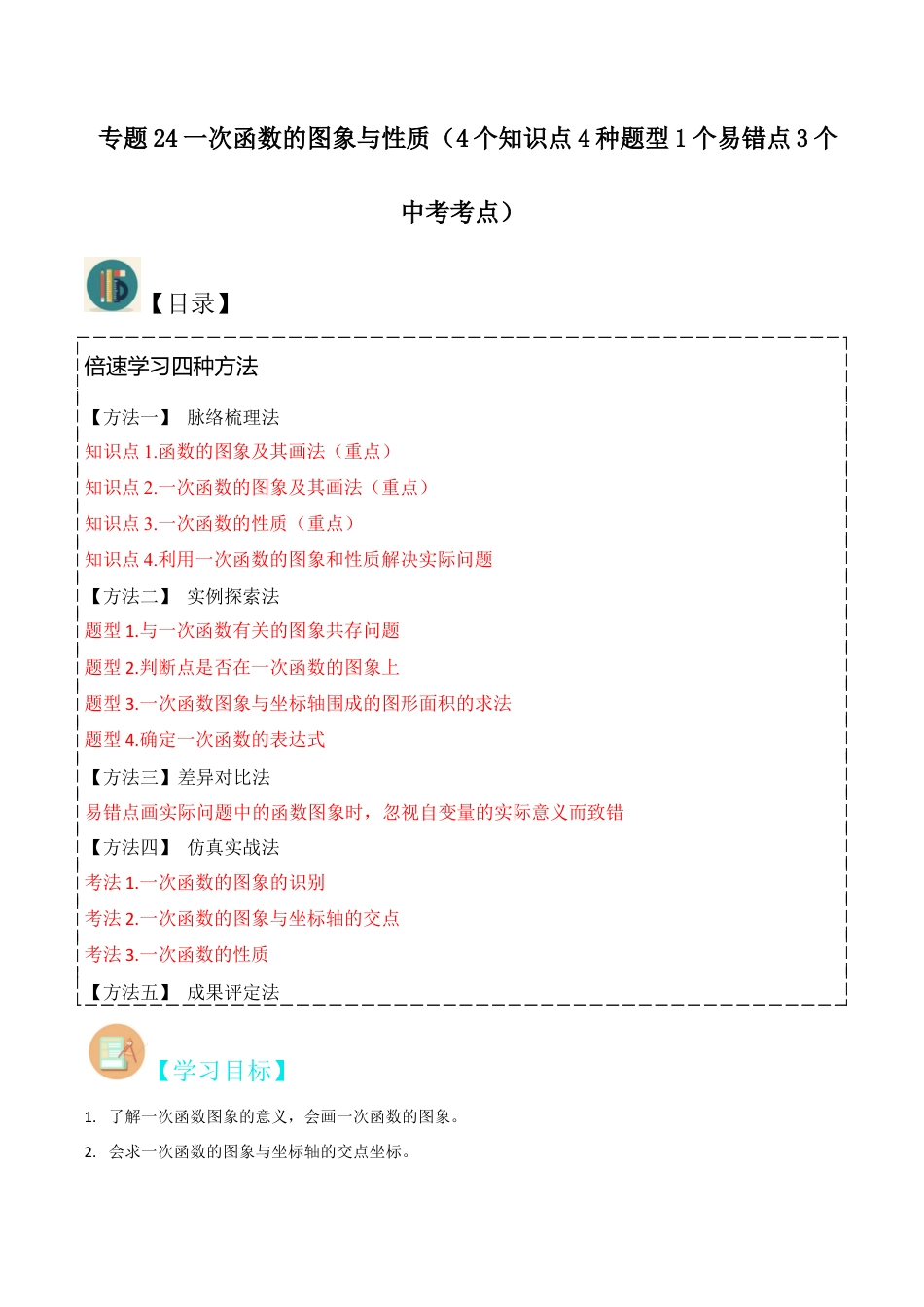 专题 24 一次函数的图象与性质（4 个知识点 4 种题型 1 个易错点 3 个中考考点）

【目录】

倍速学习四种方法

【方法一】 脉络梳理法

知识点 1.函数的图象及其画法（重点）

知识点 2.一次函数的图象及其画法（重点）

知识点 3.一次函数的性质（重点）

知识点 4.利用一次函数的图象和性质解决实际问题

【方法二】 实例探索法

题型 1.与一次函数有关的图象共存问题

题型 2.判断点是否在一次函数的图象上

题型 3.一次函数图象与坐标轴围成的图形面积的求法

题型 4.确定一次函数的表达式

【方法三】差异对比法

易错点画实际问题中的函数图象时，忽视自变量的实际意义而致错

【方法四】 仿真实战法

考法 1.一次函数的图象的识别

考法 2.一次函数的图象与坐标轴的交点

考法 3.一次函数的性质

【方法五】 成果评定法

【学习目标】

1. 了解一次函数图象的意义，会画一次函数的图象。

2. 会求一次函数的图象与坐标轴的交点坐标。